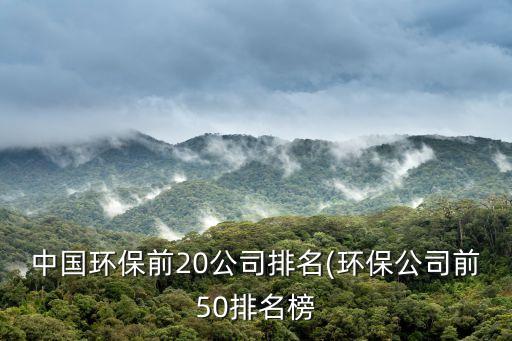 中国环保前20公司排名(环保公司前50排名榜